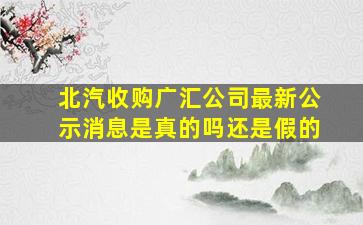 北汽收购广汇公司最新公示消息是真的吗还是假的